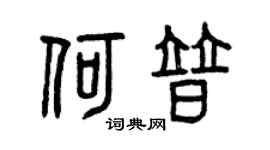 何普

词典网